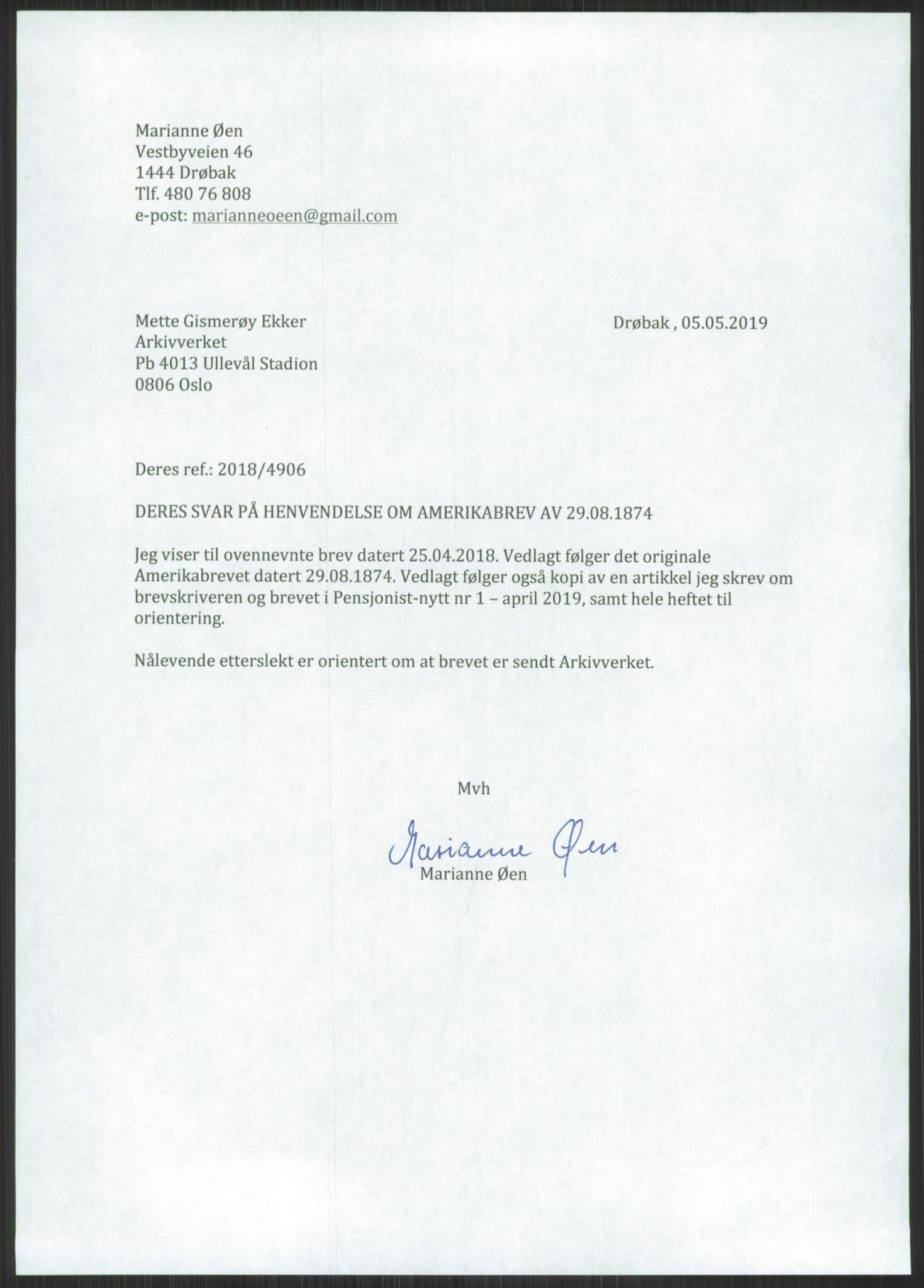 Marianne Øen
Vestbyveien 46
1444 Drøbak
Tlf. 480 76 808
e-post: marianneoeen@gmail.com

Mette Gismerøy Ekker
Arkivverket
Pb 4013 Ullevål Stadion
0806 Oslo

Drøbak , 05.05.2019

Deres ref.: 2018/4906

DERES SVAR PÅ HENVENDELSE OM AMERIKABREV AV 29.08.1874

Jeg viser til ovennevnte brev datert 25.04.2018. Vedlagt følger det originale Amerikabrevet datert 29.08.1874. Vedlagt følger også kopi av en artikkel jeg skrev om brevskriveren og brevet i Pensjonist-nytt nr 1 – april 2019, samt hele heftet til orientering.

Nålevende etterslekt er orientert om at brevet er sendt Arkivverket.

Mvh

Marianne Øen
Marianne Øen